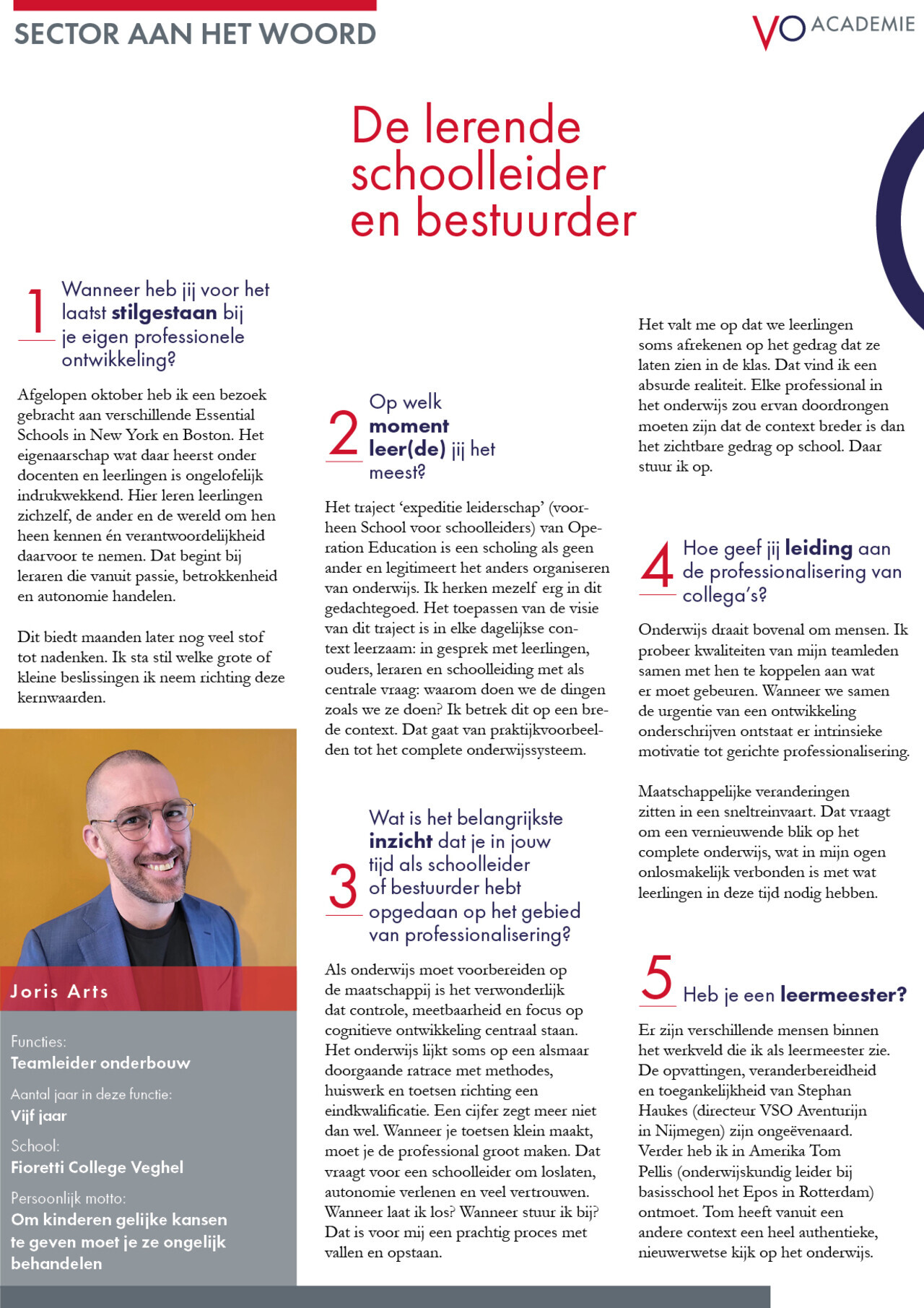 SECTOR AAN HET WOORD

VO ACADEMIE

De lerende schoolleider en bestuurder

1 Wanneer heb jij voor het laatst stilgestaan bij je eigen professionele ontwikkeling?

Afgelopen oktober heb ik een bezoek gebracht aan verschillende Essential Schools in New York en Boston. Het eigenaarschap wat daar heerst onder docenten en leerlingen is ongelofelijk indrukwekkend. Hier leren leerlingen zichzelf, de ander en de wereld om hen heen kennen én verantwoordelijkheid daarvoor te nemen. Dat begint bij leraren die vanuit passie, betrokkenheid en autonomie handelen.

Dit biedt maanden later nog veel stof tot nadenken. Ik sta stil welke grote of kleine beslissingen ik neem richting deze kernwaarden.

Joris Arts

Functies:
Teamleider onderbouw

Aantal jaar in deze functie:
Vijf jaar

School:
Fioretti College Veghel

Persoonlijk motto:
Om kinderen gelijke kansen te geven moet je ze ongelijk behandelen

2 Op welk moment leer(de) jij het meest?

Het traject 'expeditie leiderschap' (voorheen School voor schoolleiders) van Operation Education is een scholing als geen ander en legitimeert het anders organiseren van onderwijs. Ik herken mezelf erg in dit gedachtegoed. Het toepassen van de visie van dit traject is in elke dagelijkse context leerzaam: in gesprek met leerlingen, ouders, leraren en schoolleiding met als centrale vraag: waarom doen we de dingen zoals we ze doen? Ik betrek dit op een brede context. Dat gaat van praktijkvoorbeelden tot het complete onderwijssysteem.

3 Wat is het belangrijkste inzicht dat je in jouw tijd als schoolleider of bestuurder hebt opgedaan op het gebied van professionalisering?

Als onderwijs moet voorbereiden op de maatschappij is het verwonderlijk dat controle, meetbaarheid en focus op cognitieve ontwikkeling centraal staan. Het onderwijs lijkt soms op een alsmaar doorgaande ratrace met methodes, huiswerk en toetsen richting een eindkwalificatie. Een cijfer zegt meer niet dan wel. Wanneer je toetsen klein maakt, moet je de professional groot maken. Dat vraagt voor een schoolleider om loslaten, autonomie verlenen en veel vertrouwen. Wanneer laat ik los? Wanneer stuur ik bij? Dat is voor mij een prachtig proces met vallen en opstaan.

Het valt me op dat we leerlingen soms afrekenen op het gedrag dat ze laten zien in de klas. Dat vind ik een absurde realiteit. Elke professional in het onderwijs zou ervan doordrongen moeten zijn dat de context breder is dan het zichtbare gedrag op school. Daar stuur ik op.

4 Hoe geef jij leiding aan de professionalisering van collega's?

Onderwijs draait bovenal om mensen. Ik probeer kwaliteiten van mijn teamleden samen met hen te koppelen aan wat er moet gebeuren. Wanneer we samen de urgentie van een ontwikkeling onderschrijven ontstaat er intrinsieke motivatie tot gerichte professionalisering.

Maatschappelijke veranderingen zitten in een sneltreinvaart. Dat vraagt om een vernieuwende blik op het complete onderwijs, wat in mijn ogen onlosmakelijk verbonden is met wat leerlingen in deze tijd nodig hebben.

5 Heb je een leermeester?

Er zijn verschillende mensen binnen het werkveld die ik als leermeester zie. De opvattingen, veranderbereidheid en toegankelijkheid van Stephan Haukes (directeur VSO Aventurijn in Nijmegen) zijn ongeëvenaard. Verder heb ik in Amerika Tom Pellis (onderwijskundig leider bij basisschool het Epos in Rotterdam) ontmoet. Tom heeft vanuit een andere context een heel authentieke, nieuwerwetse kijk op het onderwijs.